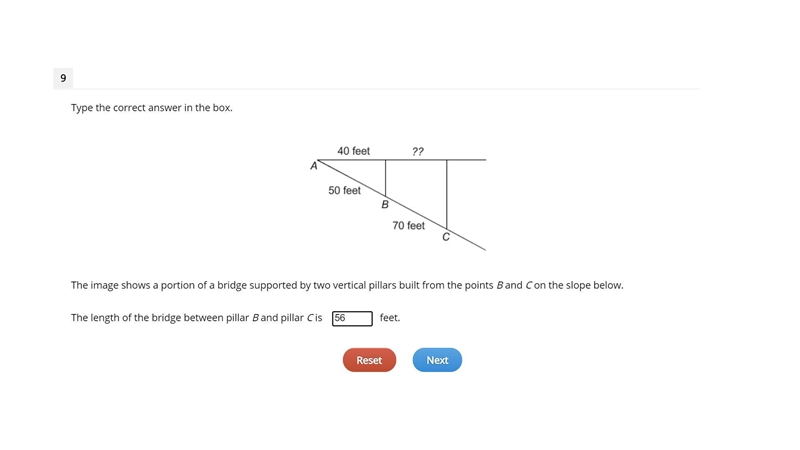 9

Type the correct answer in the box.

40 feet
??
A
50 feet
B
70 feet
C

The image shows a portion of a bridge supported by two vertical pillars built from the points $B$ and $C$ on the slope below.

The length of the bridge between pillar $B$ and pillar $C$ is 56 feet.

Reset
Next